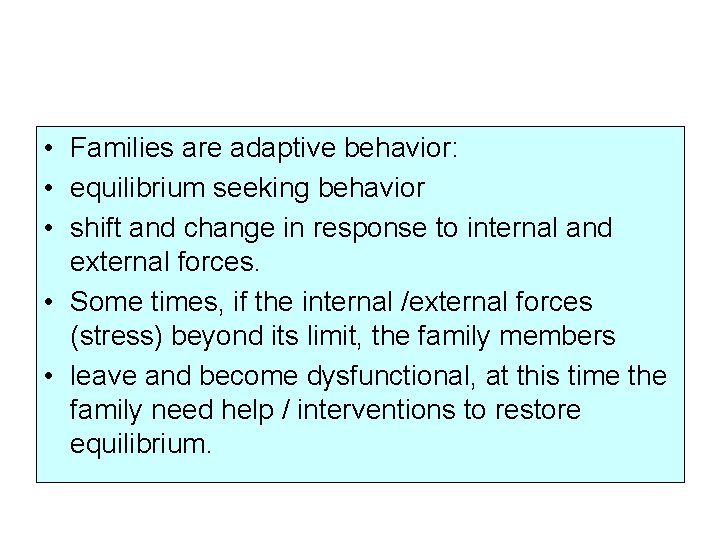 • Families are adaptive behavior:
• equilibrium seeking behavior
• shift and change in response to internal and external forces.
• Some times, if the internal /external forces (stress) beyond its limit, the family members
• leave and become dysfunctional, at this time the family need help / interventions to restore equilibrium.